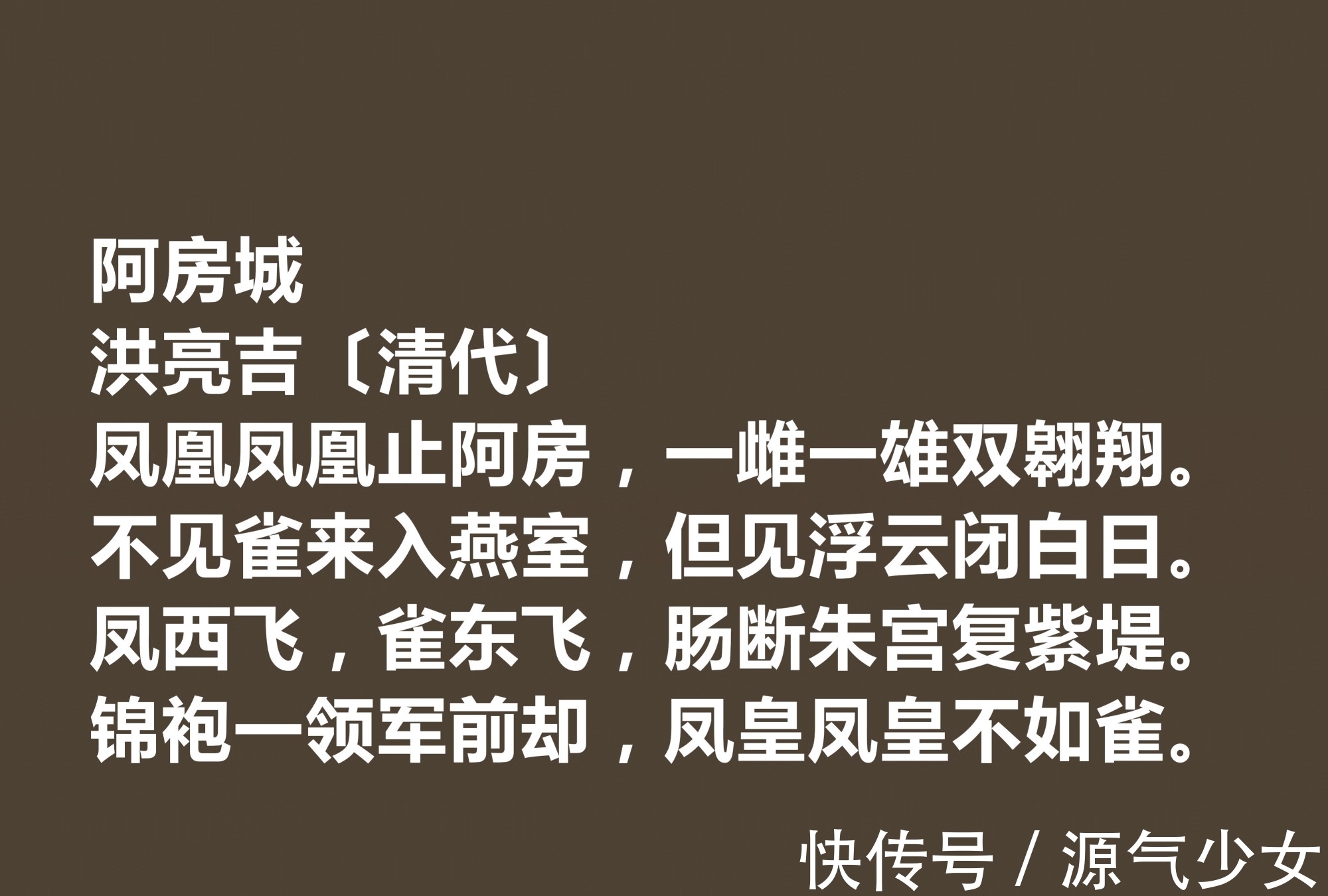 阿房城
洪亮吉〔清代〕
凤凰凤凰止阿房，一雌一雄双翱翔。
不见雀来入燕室，但见浮云闭白日。
凤西飞，雀东飞，肠断朱宫复紫堤。
锦袍一领军前却，凤皇凤皇不如雀。

快传号 / 源气少女